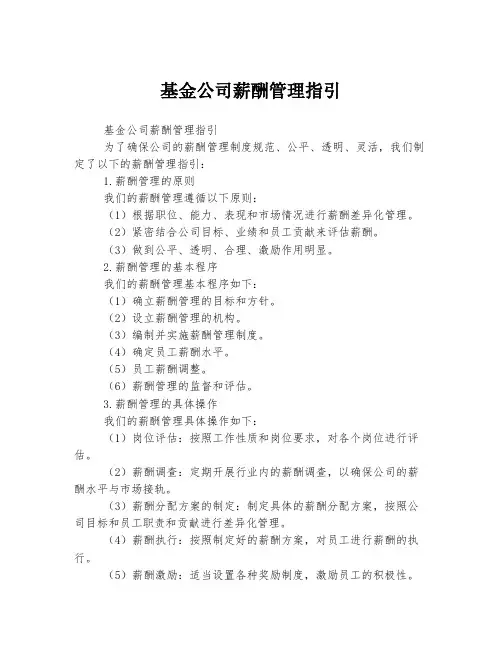 基金公司薪酬管理指引

基金公司薪酬管理指引

为了确保公司的薪酬管理制度规范、公平、透明、灵活，我们制定了以下的薪酬管理指引：

1.薪酬管理的原则

我们的薪酬管理遵循以下原则：

（1）根据职位、能力、表现和市场情况进行薪酬差异化管理。

（2）紧密结合公司目标、业绩和员工贡献来评估薪酬。

（3）做到公平、透明、合理、激励作用明显。

2.薪酬管理的基本程序

我们的薪酬管理基本程序如下：

（1）确立薪酬管理的目标和方针。

（2）设立薪酬管理的机构。

（3）编制并实施薪酬管理制度。

（4）确定员工薪酬水平。

（5）员工薪酬调整。

（6）薪酬管理的监督和评估。

3.薪酬管理的具体操作

我们的薪酬管理具体操作如下：

（1）岗位评估：按照工作性质和岗位要求，对各个岗位进行评估。

（2）薪酬调查：定期开展行业内的薪酬调查，以确保公司的薪酬水平与市场接轨。

（3）薪酬分配方案的制定：制定具体的薪酬分配方案，按照公司目标和员工职责和贡献进行差异化管理。

（4）薪酬执行：按照制定好的薪酬方案，对员工进行薪酬的执行。

（5）薪酬激励：适当设置各种奖励制度，激励员工的积极性。